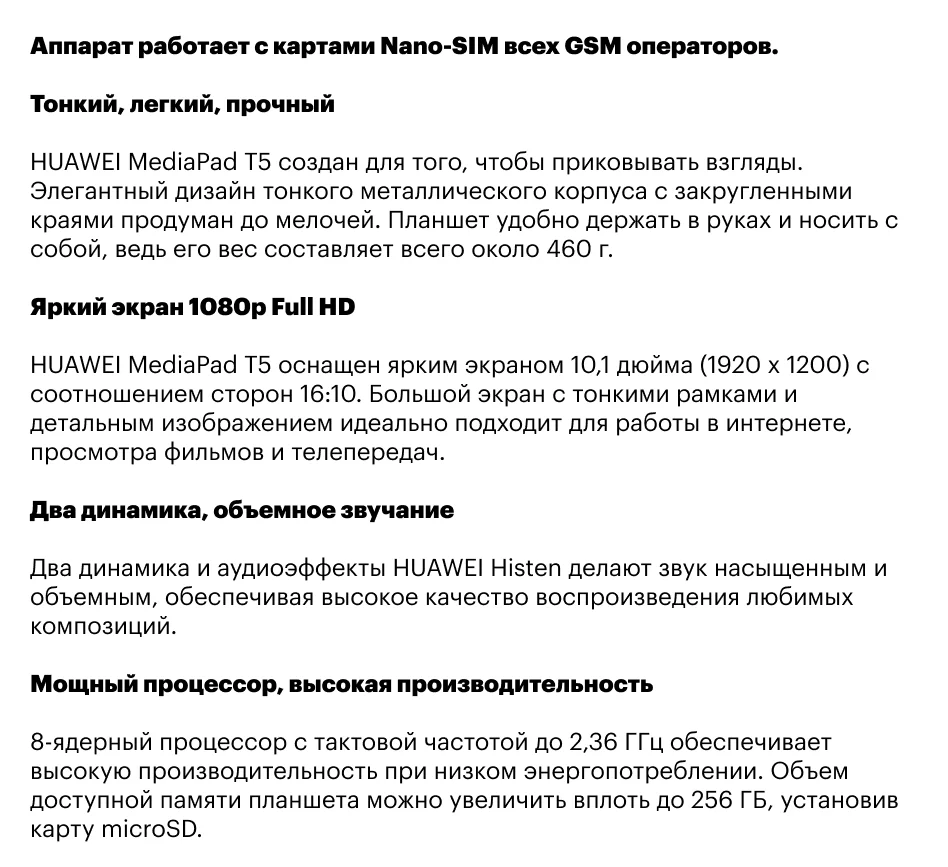 Аппарат работает с картами Nano-SIM всех GSM операторов.

Тонкий, легкий, прочный

HUAWEI MediaPad T5 создан для того, чтобы приковывать взгляды. Элегантный дизайн тонкого металлического корпуса с закругленными краями продуман до мелочей. Планшет удобно держать в руках и носить с собой, ведь его вес составляет всего около 460 г.

Яркий экран 1080p Full HD

HUAWEI MediaPad T5 оснащен ярким экраном 10,1 дюйма (1920 x 1200) с соотношением сторон 16:10. Большой экран с тонкими рамками и детальным изображением идеально подходит для работы в интернете, просмотра фильмов и телепередач.

Два динамика, объемное звучание

Два динамика и аудиоэффекты HUAWEI Histen делают звук насыщенным и объемным, обеспечивая высокое качество воспроизведения любимых композиций.

Мощный процессор, высокая производительность

8-ядерный процессор с тактовой частотой до 2,36 ГГц обеспечивает высокую производительность при низком энергопотреблении. Объем доступной памяти планшета можно увеличить вплоть до 256 ГБ, установив карту microSD.